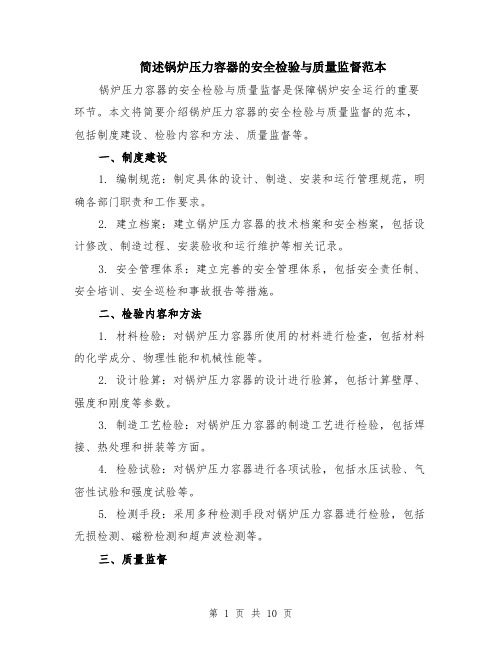 简述锅炉压力容器的安全检验与质量监督范本

锅炉压力容器的安全检验与质量监督是保障锅炉安全运行的重要环节。本文将简要介绍锅炉压力容器的安全检验与质量监督的范本，包括制度建设、检验内容和方法、质量监督等。

一、制度建设

1. 编制规范：制定具体的设计、制造、安装和运行管理规范，明确各部门职责和工作要求。

2. 建立档案：建立锅炉压力容器的技术档案和安全档案，包括设计修改、制造过程、安装验收和运行维护等相关记录。

3. 安全管理体系：建立完善的安全管理体系，包括安全责任制、安全培训、安全巡检和事故报告等措施。

二、检验内容和方法

1. 材料检验：对锅炉压力容器所使用的材料进行检查，包括材料的化学成分、物理性能和机械性能等。

2. 设计验算：对锅炉压力容器的设计进行验算，包括计算壁厚、强度和刚度等参数。

3. 制造工艺检验：对锅炉压力容器的制造工艺进行检验，包括焊接、热处理和拼装等方面。

4. 检验试验：对锅炉压力容器进行各项试验，包括水压试验、气密性试验和强度试验等。

5. 检测手段：采用多种检测手段对锅炉压力容器进行检验，包括无损检测、磁粉检测和超声波检测等。

三、质量监督

第 1 页 共 10 页